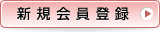 新規会員登録